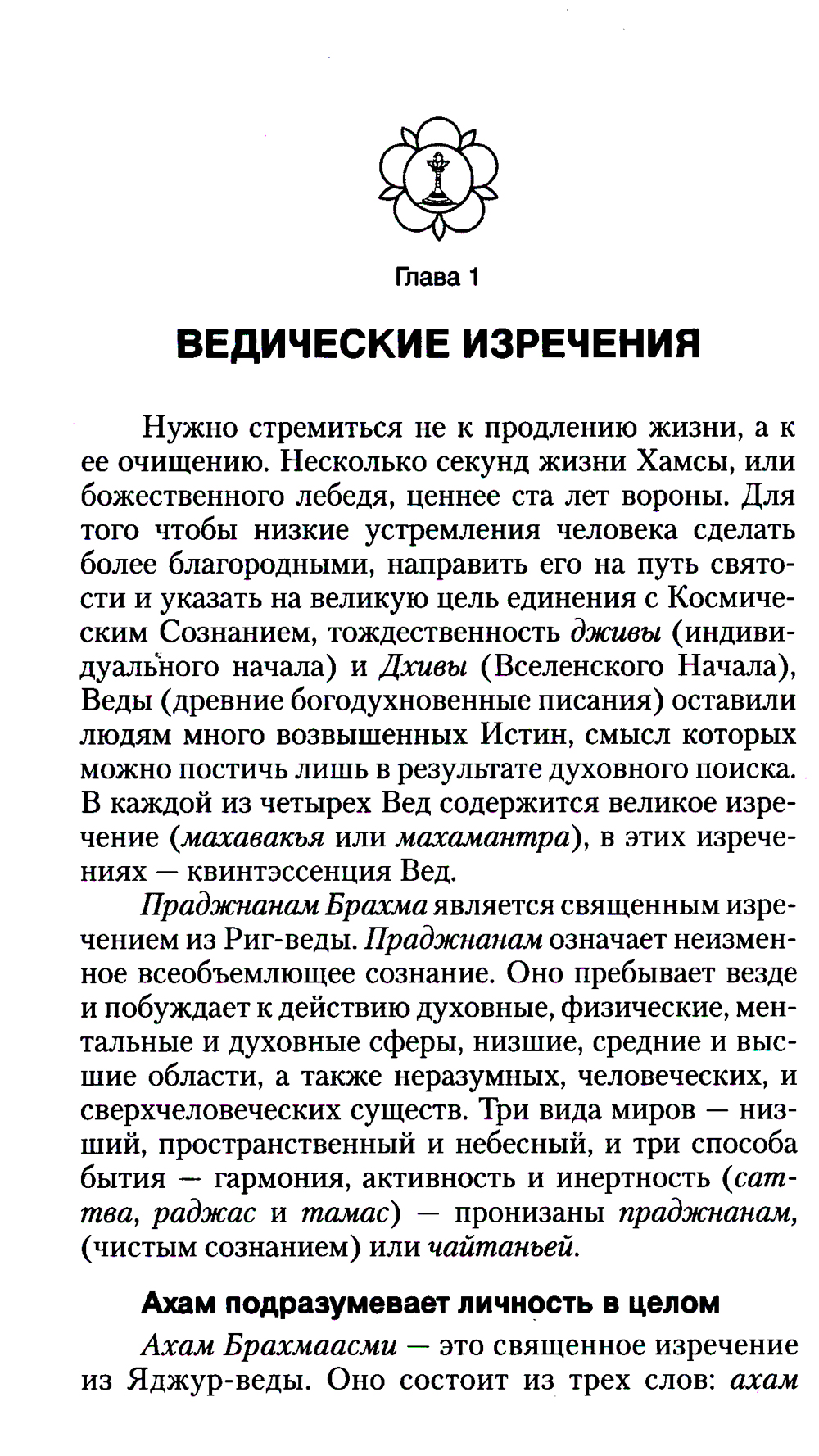 Глава 1

ВЕДИЧЕСКИЕ ИЗРЕЧЕНИЯ

Нужно стремиться не к продлению жизни, а к ее очищению. Несколько секунд жизни Хамсы, или божественного лебедя, ценнее ста лет вороны. Для того чтобы низкие устремления человека сделать более благородными, направить его на путь святости и указать на великую цель единения с Космическим Сознанием, тождественность дживы (индивидуального начала) и Дхивы (Вселенского Начала), Веды (древние богодухновенные писания) оставили людям много возвышенных Истин, смысл которых можно постичь лишь в результате духовного поиска. В каждой из четырех Вед содержится великое изречение (махавакья или махамантра), в этих изречениях — квинтэссенция Вед.

Праджнанам Брахма является священным изречением из Риг-веды. Праджнанам означает неизменное всеобъемлющее сознание. Оно пребывает везде и побуждает к действию духовные, физические, ментальные и духовные сферы, низшие, средние и высшие области, а также неразумных, человеческих, и сверхчеловеческих существ. Три вида миров — низший, пространственный и небесный, и три способа бытия — гармония, активность и инертность (саттва, раджас и тамас) — пронизаны праджнанам, (чистым сознанием) или чайтаньей.

Ахам подразумевает личность в целом

Ахам Брахмаасми — это священное изречение из Яджур-веды. Оно состоит из трех слов: ахам